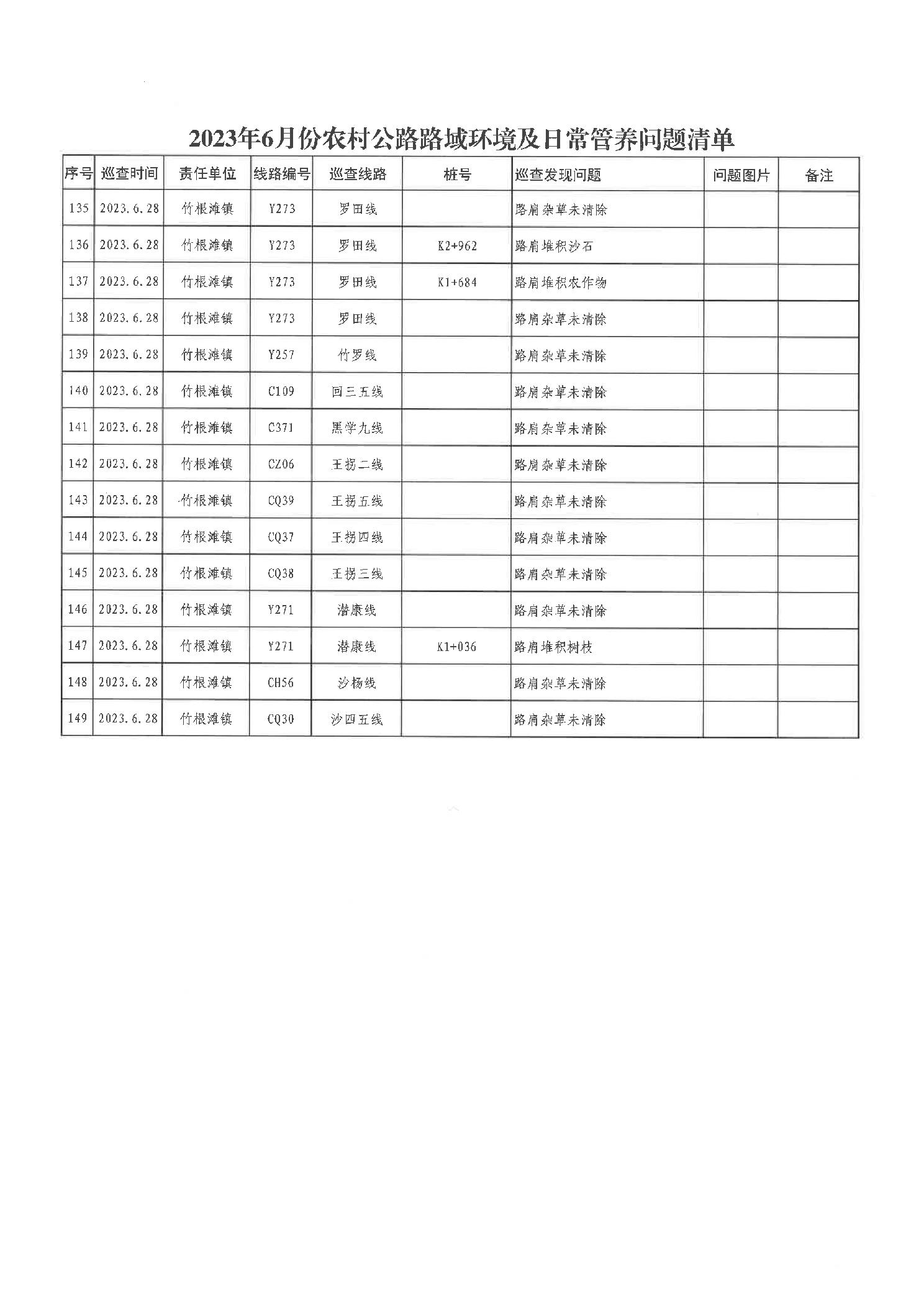 2023年6月份农村公路路域环境及日常管养问题清单

| 序号 | 巡查时间 | 责任单位 | 线路编号 | 巡查线路 | 桩号 | 巡查发现问题 | 问题图片 | 备注 |
|---|---|---|---|---|---|---|---|---|
| 135 | 2023.6.28 | 竹根滩镇 | Y273 | 罗田线 |  | 路肩杂草未清除 |  |  |
| 136 | 2023.6.28 | 竹根滩镇 | Y273 | 罗田线 | K2+962 | 路肩堆积沙石 |  |  |
| 137 | 2023.6.28 | 竹根滩镇 | Y273 | 罗田线 | K1+684 | 路肩堆积农作物 |  |  |
| 138 | 2023.6.28 | 竹根滩镇 | Y273 | 罗田线 |  | 路肩杂草未清除 |  |  |
| 139 | 2023.6.28 | 竹根滩镇 | Y257 | 竹罗线 |  | 路肩杂草未清除 |  |  |
| 140 | 2023.6.28 | 竹根滩镇 | C109 | 回三五线 |  | 路肩杂草未清除 |  |  |
| 141 | 2023.6.28 | 竹根滩镇 | C371 | 黑学九线 |  | 路肩杂草未清除 |  |  |
| 142 | 2023.6.28 | 竹根滩镇 | CZ06 | 王拐二线 |  | 路肩杂草未清除 |  |  |
| 143 | 2023.6.28 | 竹根滩镇 | CQ39 | 王拐五线 |  | 路肩杂草未清除 |  |  |
| 144 | 2023.6.28 | 竹根滩镇 | CQ37 | 王拐四线 |  | 路肩杂草未清除 |  |  |
| 145 | 2023.6.28 | 竹根滩镇 | CQ38 | 王拐三线 |  | 路肩杂草未清除 |  |  |
| 146 | 2023.6.28 | 竹根滩镇 | Y271 | 潜康线 |  | 路肩杂草未清除 |  |  |
| 147 | 2023.6.28 | 竹根滩镇 | Y271 | 潜康线 | K1+036 | 路肩堆积树枝 |  |  |
| 148 | 2023.6.28 | 竹根滩镇 | CH56 | 沙杨线 |  | 路肩杂草未清除 |  |  |
| 149 | 2023.6.28 | 竹根滩镇 | CQ30 | 沙四五线 |  | 路肩杂草未清除 |  |  |